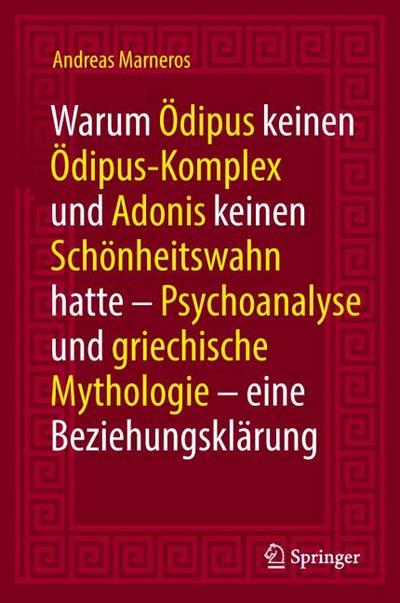 Andreas Marneros

Warum Ödipus keinen Ödipus-Komplex und Adonis keinen Schönheitswahn hatte – Psychoanalyse und griechische Mythologie – eine Beziehungsklärung

Springer